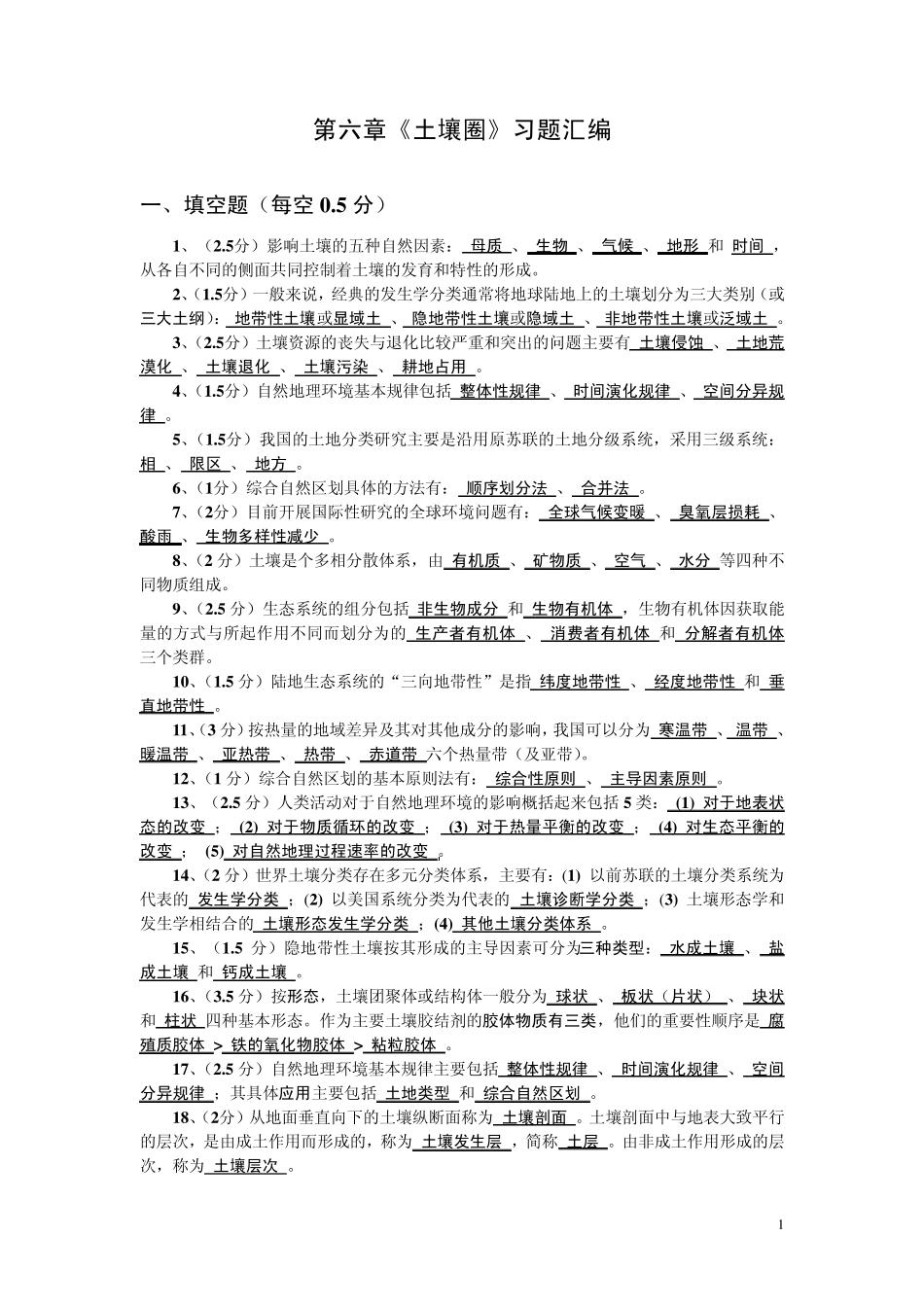 第六章《土壤圈》习题汇编

一、填空题（每空0.5分）

1、（2.5分）影响土壤的五种自然因素：母质、生物、气候、地形和时间，从各自不同的侧面共同控制着土壤的发育和特性的形成。

2、（1.5分）一般来说，经典的发生学分类通常将地球陆地上的土壤划分为三大类别（或三大土纲）：地带性土壤或显域土、隐地带性土壤或隐域土、非地带性土壤或泛域土。

3、（2.5分）土壤资源的丧失与退化比较严重和突出的问题主要有土壤侵蚀、土地荒漠化、土壤退化、土壤污染、耕地占用。

4、（1.5分）自然地理环境基本规律包括整体性规律、时间演化规律、空间分异规律。

5、（1.5分）我国的土地分类研究主要是沿用原苏联的土地分级系统，采用三级系统：相、限区、地方。

6、（1分）综合自然区划具体的方法有：顺序划分法、合并法。

7、（2分）目前开展国际性研究的全球环境问题有：全球气候变暖、臭氧层损耗、酸雨、生物多样性减少。

8、（2分）土壤是个多相分散体系，由有机质、矿物质、空气、水分等四种不同物质组成。

9、（2.5分）生态系统的组分包括非生物成分和生物有机体，生物有机体因获取能量的方式与所起作用不同而划分为的生产者有机体、消费者有机体和分解者有机体三个类群。

10、（1.5分）陆地生态系统的“三向地带性”是指纬度地带性、经度地带性和垂直地带性。

11、（3分）按热量的地域差异及其对其他成分的影响，我国可以分为寒温带、温带、暖温带、亚热带、热带、赤道带六个热量带（及亚带）。

12、（1分）综合自然区划的基本原则法有：综合性原则、主导因素原则。

13、（2.5分）人类活动对于自然地理环境的影响概括起来包括5类：(1)对于地表状态的改变；(2)对于物质循环的改变；(3)对于热量平衡的改变；(4)对生态平衡的改变；(5)对自然地理过程速率的改变。

14、（2分）世界土壤分类存在多元分类体系，主要有：(1)以前苏联的土壤分类系统为代表的发生学分类；(2)以美国系统分类为代表的土壤诊断学分类；(3)土壤形态学和发生学相结合的土壤形态发生学分类；(4)其他土壤分类体系。

15、（1.5分）隐地带性土壤按其形成的主导因素可分为三种类型：水成土壤、盐成土壤和钙成土壤。

16、（3.5分）按形态，土壤团聚体或结构体一般分为球状、板状（片状）、块状和柱状四种基本形态。作为主要土壤胶结剂的胶体物质有三类，他们的重要性顺序是腐殖质胶体>铁的氧化物胶体>粘粒胶体。

17、（2.5分）自然地理环境基本规律主要包括整体性规律、时间演化规律、空间分异规律；其具体应用主要包括土地类型和综合自然区划。

18、（2分）从地面垂直向下的土壤纵断面称为土壤剖面。土壤剖面中与地表大致平行的层次，是由成土作用而形成的，称为土壤发生层，简称土层。由非成土作用形成的层次，称为土壤层次。

1